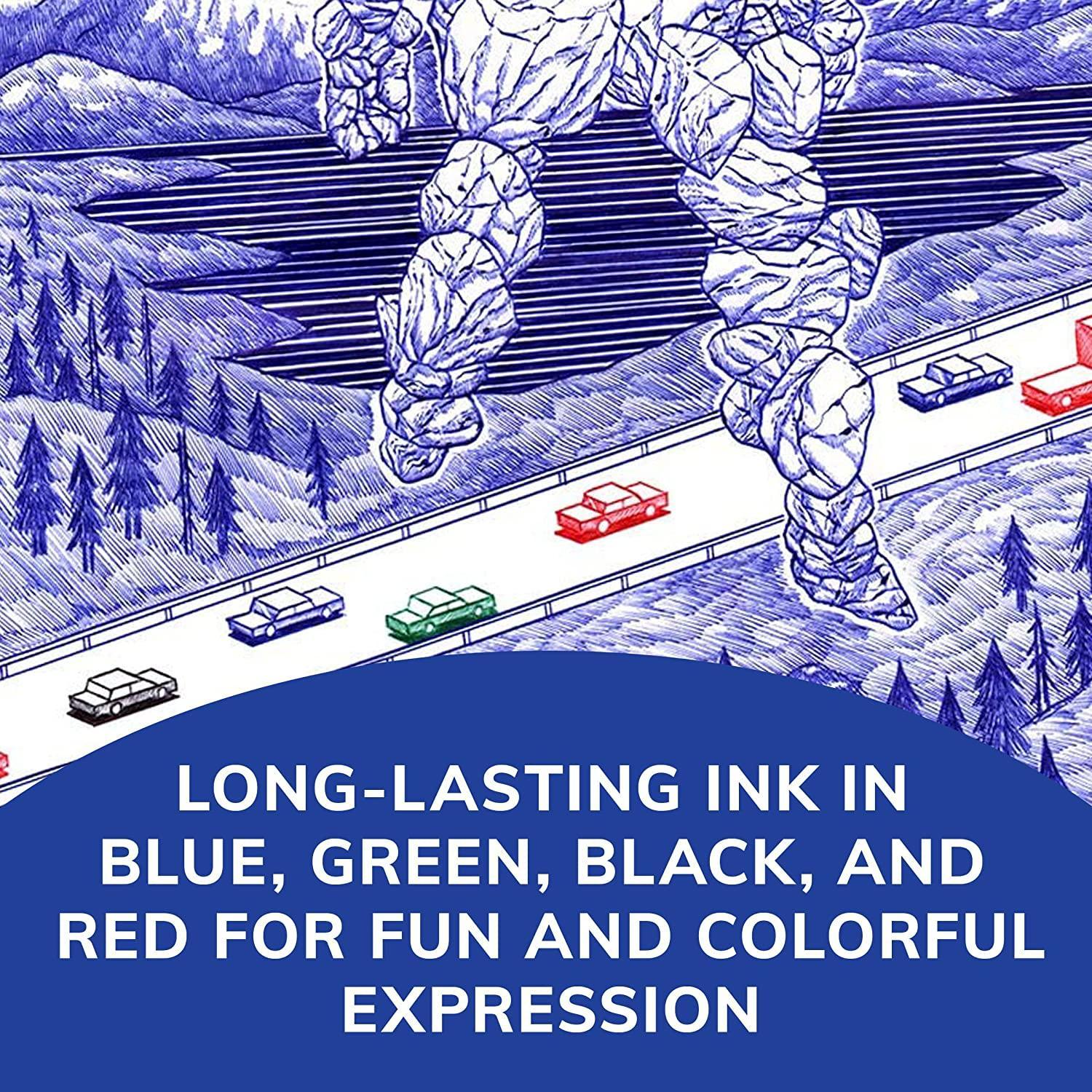 LONG-LASTING INK IN BLUE, GREEN, BLACK, AND RED FOR FUN AND COLORFUL EXPRESSION